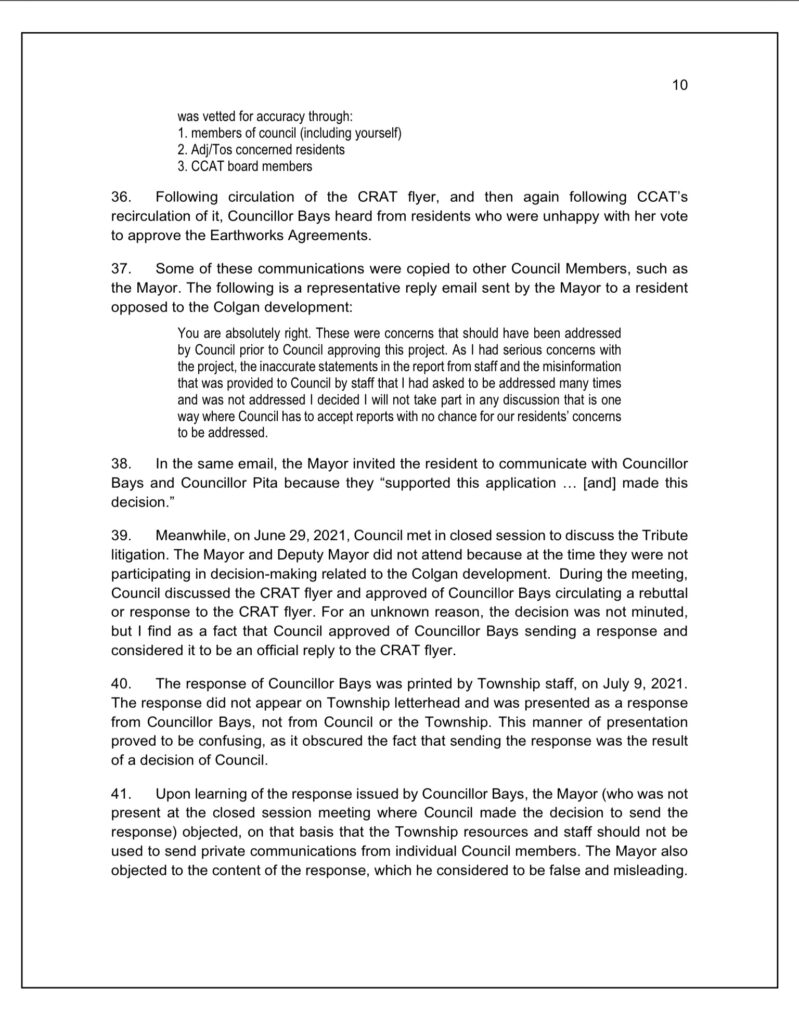 10

was vetted for accuracy through:
1. members of council (including yourself)
2. Adj/Tos concerned residents
3. CCAT board members

36. Following circulation of the CRAT flyer, and then again following CCAT's recirculation of it, Councillor Bays heard from residents who were unhappy with her vote to approve the Earthworks Agreements.

37. Some of these communications were copied to other Council Members, such as the Mayor. The following is a representative reply email sent by the Mayor to a resident opposed to the Colgan development:

You are absolutely right. These were concerns that should have been addressed by Council prior to Council approving this project. As I had serious concerns with the project, the inaccurate statements in the report from staff and the misinformation that was provided to Council by staff that I had asked to be addressed many times and was not addressed I decided I will not take part in any discussion that is one way where Council has to accept reports with no chance for our residents' concerns to be addressed.

38. In the same email, the Mayor invited the resident to communicate with Councillor Bays and Councillor Pita because they "supported this application … [and] made this decision."

39. Meanwhile, on June 29, 2021, Council met in closed session to discuss the Tribute litigation. The Mayor and Deputy Mayor did not attend because at the time they were not participating in decision-making related to the Colgan development. During the meeting, Council discussed the CRAT flyer and approved of Councillor Bays circulating a rebuttal or response to the CRAT flyer. For an unknown reason, the decision was not minuted, but I find as a fact that Council approved of Councillor Bays sending a response and considered it to be an official reply to the CRAT flyer.

40. The response of Councillor Bays was printed by Township staff, on July 9, 2021. The response did not appear on Township letterhead and was presented as a response from Councillor Bays, not from Council or the Township. This manner of presentation proved to be confusing, as it obscured the fact that sending the response was the result of a decision of Council.

41. Upon learning of the response issued by Councillor Bays, the Mayor (who was not present at the closed session meeting where Council made the decision to send the response) objected, on that basis that the Township resources and staff should not be used to send private communications from individual Council members. The Mayor also objected to the content of the response, which he considered to be false and misleading.